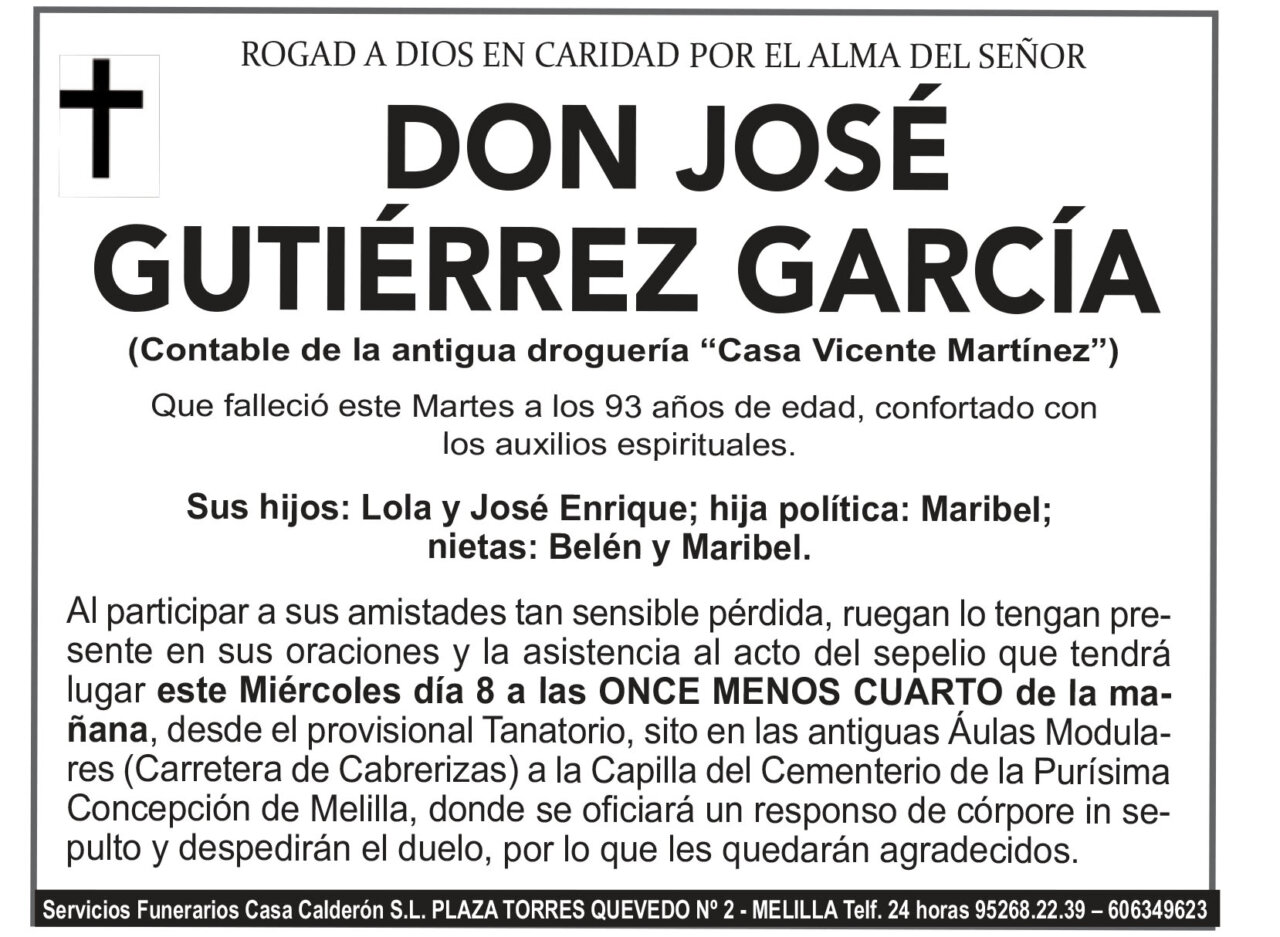 ROGAD A DIOS EN CARIDAD POR EL ALMA DEL SEÑOR

DON JOSÉ
GUTIÉRREZ GARCÍA

(Contable de la antigua droguería "Casa Vicente Martínez")

Que falleció este Martes a los 93 años de edad, confortado con los auxilios espirituales.

Sus hijos: Lola y José Enrique; hija política: Maribel; nietas: Belén y Maribel.

Al participar a sus amistades tan sensible pérdida, ruegan lo tengan presente en sus oraciones y la asistencia al acto del sepelio que tendrá lugar este Miércoles día 8 a las ONCE MENOS CUARTO de la mañana, desde el provisional Tanatorio, sito en las antiguas Áulas Modulares (Carretera de Cabrerizas) a la Capilla del Cementerio de la Purísima Concepción de Melilla, donde se oficiará un responso de córpore in sepulto y despedirán el duelo, por lo que les quedarán agradecidos.

Servicios Funerarios Casa Calderón S.L. PLAZA TORRES QUEVEDO Nº 2 - MELILLA Telf. 24 horas 95268.22.39 – 606349623